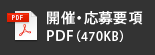 PDF

開催・応募要項
PDF（470KB）